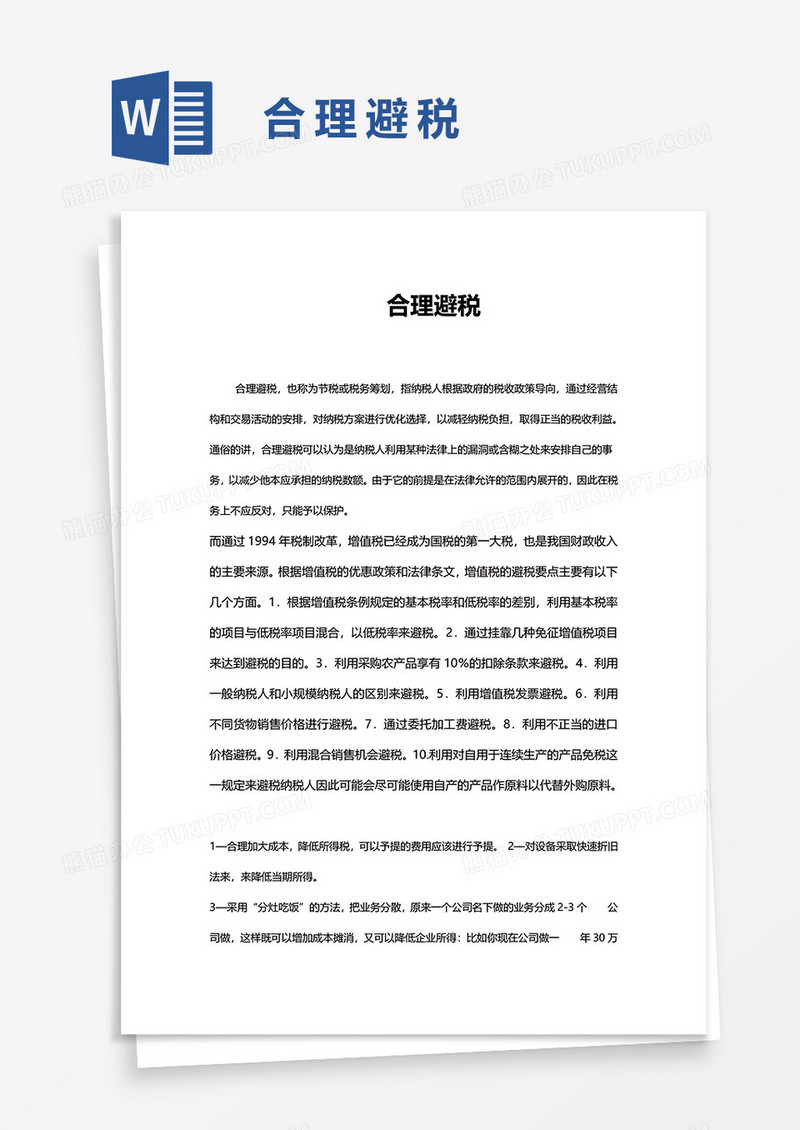 W

合理避税

熊猫办公 TUKUPPT.COM

合理避税

合理避税，也称为节税或税务筹划，指纳税人根据政府的税收政策导向，通过经营结构和交易活动的安排，对纳税方案进行优化选择，以减轻纳税负担，取得正当的税收利益。通俗的讲，合理避税可以认为是纳税人利用某种法律上的漏洞或含糊之处来安排自己的事务，以减少他本应承担的纳税数额。由于它的前提是在法律允许的范围内展开的，因此在税务上不应反对，只能予以保护。

而通过 1994 年税制改革，增值税已经成为国税的第一大税，也是我国财政收入的主要来源。根据增值税的优惠政策和法律条文，增值税的避税要点主要有以下几个方面。1．根据增值税条例规定的基本税率和低税率的差别，利用基本税率的项目与低税率项目混合，以低税率来避税。2．通过挂靠几种免征增值税项目来达到避税的目的。3．利用采购农产品享有 10%的扣除条款来避税。4．利用一般纳税人和小规模纳税人的区别来避税。5．利用增值税发票避税。6．利用不同货物销售价格进行避税。7．通过委托加工费避税。8．利用不正当的进口价格避税。9．利用混合销售机会避税。10.利用对自用于连续生产的产品免税这一规定来避税纳税人因此可能会尽可能使用自产的产品作原料以代替外购原料。

1—合理加大成本，降低所得税，可以予提的费用应该进行予提。 2—对设备采取快速折旧法来，来降低当期所得。

3—采用“分灶吃饭”的方法，把业务分散，原来一个公司名下做的业务分成 2-3 个 公司做，这样既可以增加成本摊消，又可以降低企业所得：比如你现在公司做一 年 30 万